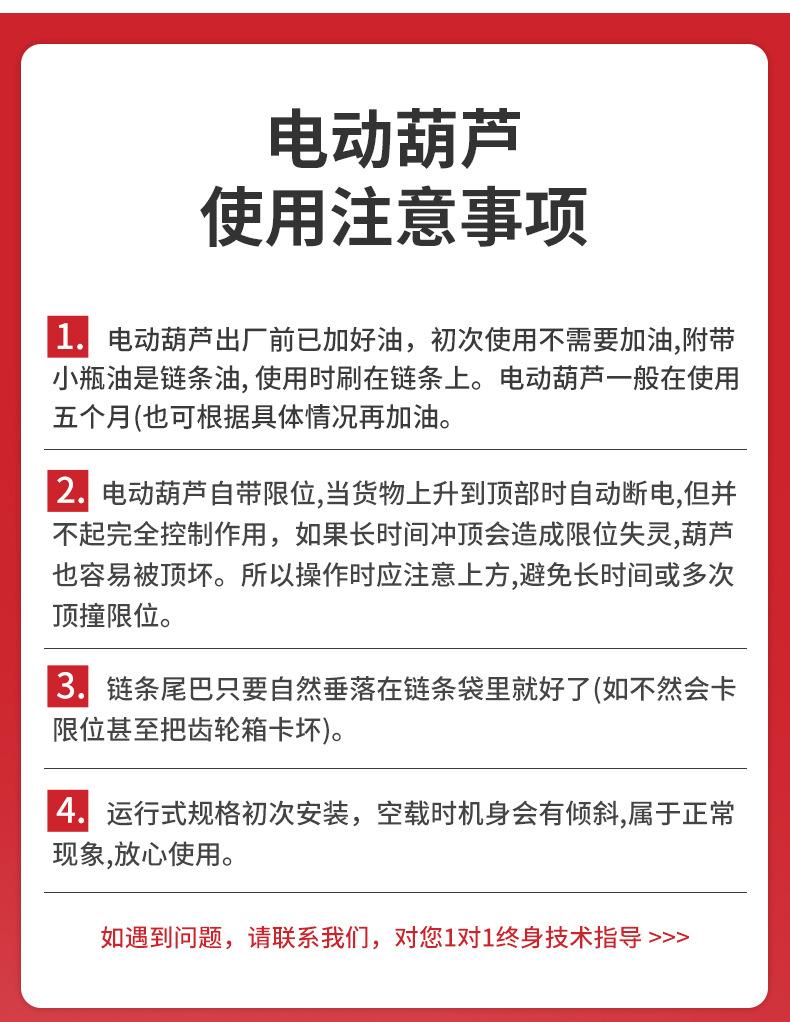 电动葫芦
使用注意事项

1. 电动葫芦出厂前已加好油，初次使用不需要加油,附带小瓶油是链条油, 使用时刷在链条上。电动葫芦一般在使用五个月(也可根据具体情况再加油。

2. 电动葫芦自带限位,当货物上升到顶部时自动断电,但并不起完全控制作用，如果长时间冲顶会造成限位失灵,葫芦也容易被顶坏。所以操作时应注意上方,避免长时间或多次顶撞限位。

3. 链条尾巴只要自然垂落在链条袋里就好了(如不然会卡限位甚至把齿轮箱卡坏)。

4. 运行式规格初次安装，空载时机身会有倾斜,属于正常现象,放心使用。

如遇到问题，请联系我们，对您1对1终身技术指导 >>>